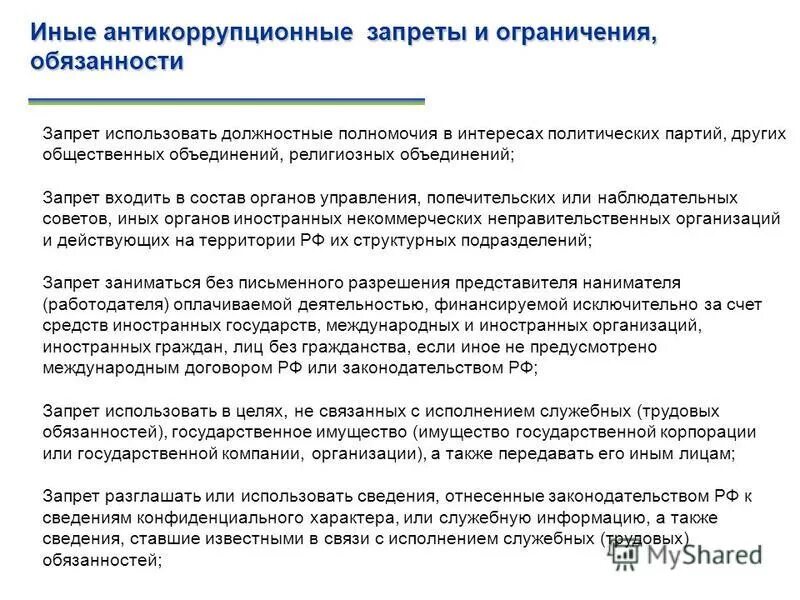 Иные антикоррупционные запреты и ограничения, обязанности

Запрет использовать должностные полномочия в интересах политических партий, других общественных объединений, религиозных объединений;

Запрет входить в состав органов управления, попечительских или наблюдательных советов, иных органов иностранных некоммерческих неправительственных организаций и действующих на территории РФ их структурных подразделений;

Запрет заниматься без письменного разрешения представителя нанимателя (работодателя) оплачиваемой деятельностью, финансируемой исключительно за счет средств иностранных государств, международных и иностранных организаций, иностранных граждан, лиц без гражданства, если иное не предусмотрено международным договором РФ или законодательством РФ;

Запрет использовать в целях, не связанных с исполнением служебных (трудовых обязанностей), государственное имущество (имущество государственной корпорации или государственной компании, организации), а также передавать его иным лицам;

Запрет разглашать или использовать сведения, отнесенные законодательством РФ к сведениям конфиденциального характера, или служебную информацию, а также сведения, ставшие известными в связи с исполнением служебных (трудовых) обязанностей;

MyShared